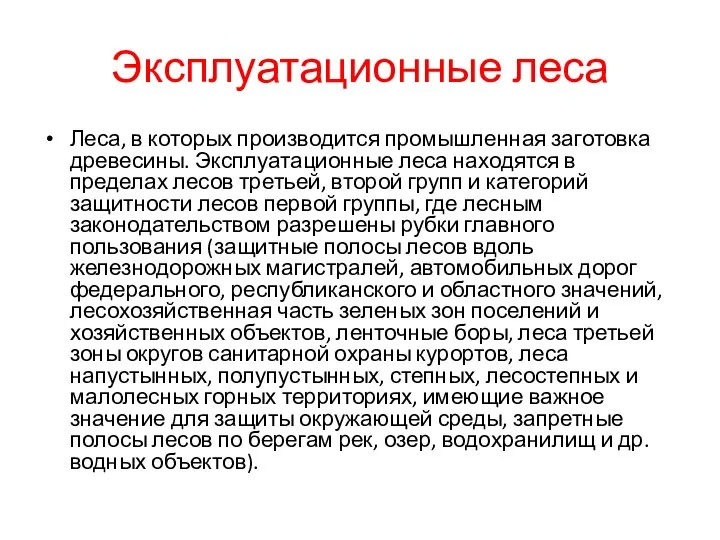 Эксплуатационные леса

• Леса, в которых производится промышленная заготовка древесины. Эксплуатационные леса находятся в пределах лесов третьей, второй групп и категорий защитности лесов первой группы, где лесным законодательством разрешены рубки главного пользования (защитные полосы лесов вдоль железнодорожных магистралей, автомобильных дорог федерального, республиканского и областного значений, лесохозяйственная часть зеленых зон поселений и хозяйственных объектов, ленточные боры, леса третьей зоны округов санитарной охраны курортов, леса напустынных, полупустынных, степных, лесостепных и малолесных горных территориях, имеющие важное значение для защиты окружающей среды, запретные полосы лесов по берегам рек, озер, водохранилищ и др. водных объектов).